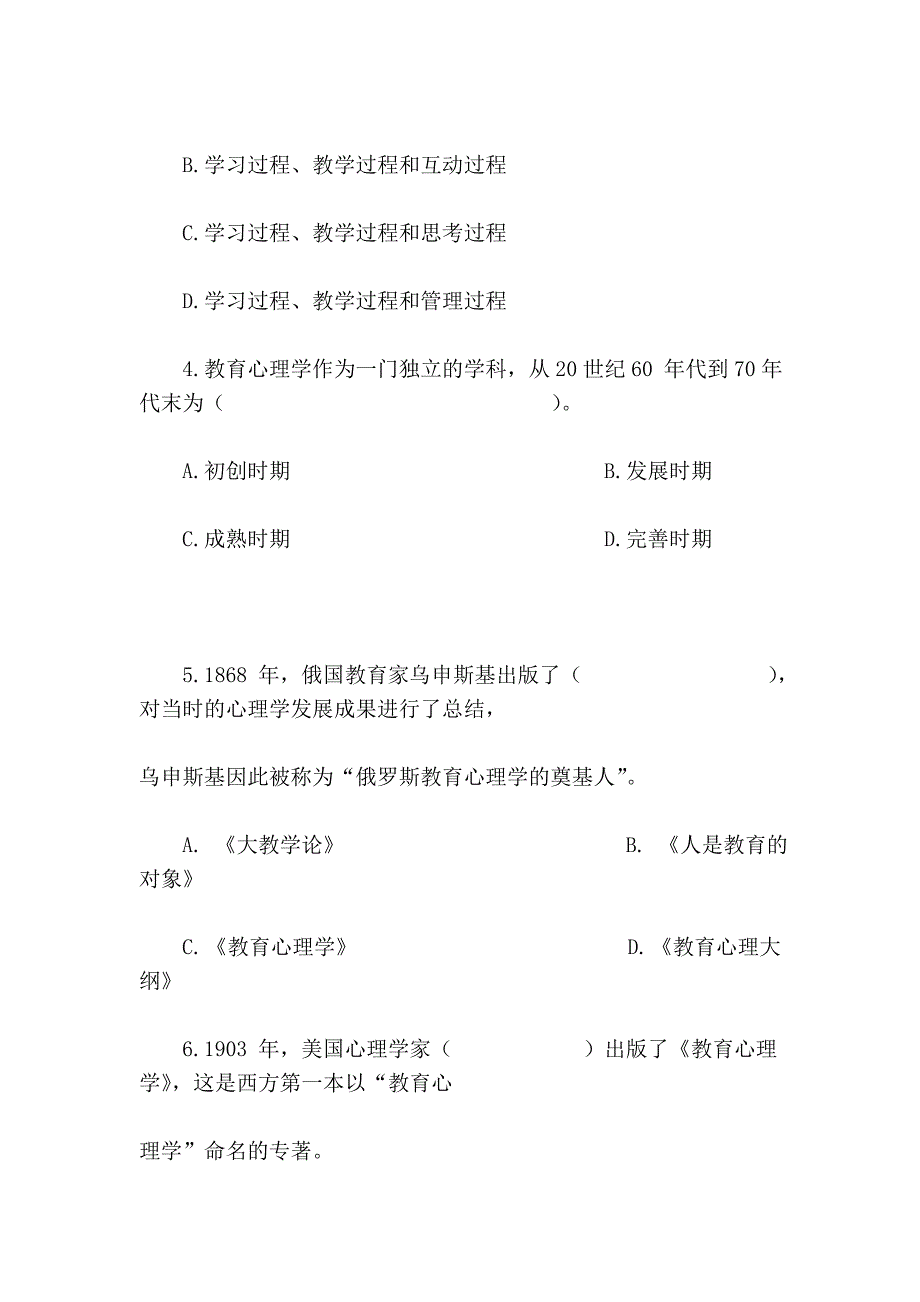 B.学习过程、教学过程和互动过程

C.学习过程、教学过程和思考过程

D.学习过程、教学过程和管理过程

4.教育心理学作为一门独立的学科，从 20 世纪 60 年代到 70 年代末为（　　　　　　　　　　）。

A.初创时期　　　　　　　　　　B.发展时期

C.成熟时期　　　　　　　　　　D.完善时期

5.1868 年，俄国教育家乌申斯基出版了（　　　　　　　），对当时的心理学发展成果进行了总结，

乌申斯基因此被称为“俄罗斯教育心理学的奠基人”。

A. 《大教学论》　　　　　　　　B. 《人是教育的对象》

C. 《教育心理学》　　　　　　　D. 《教育心理大纲》

6.1903 年，美国心理学家（　　　　　）出版了《教育心理学》，这是西方第一本以“教育心

理学”命名的专著。